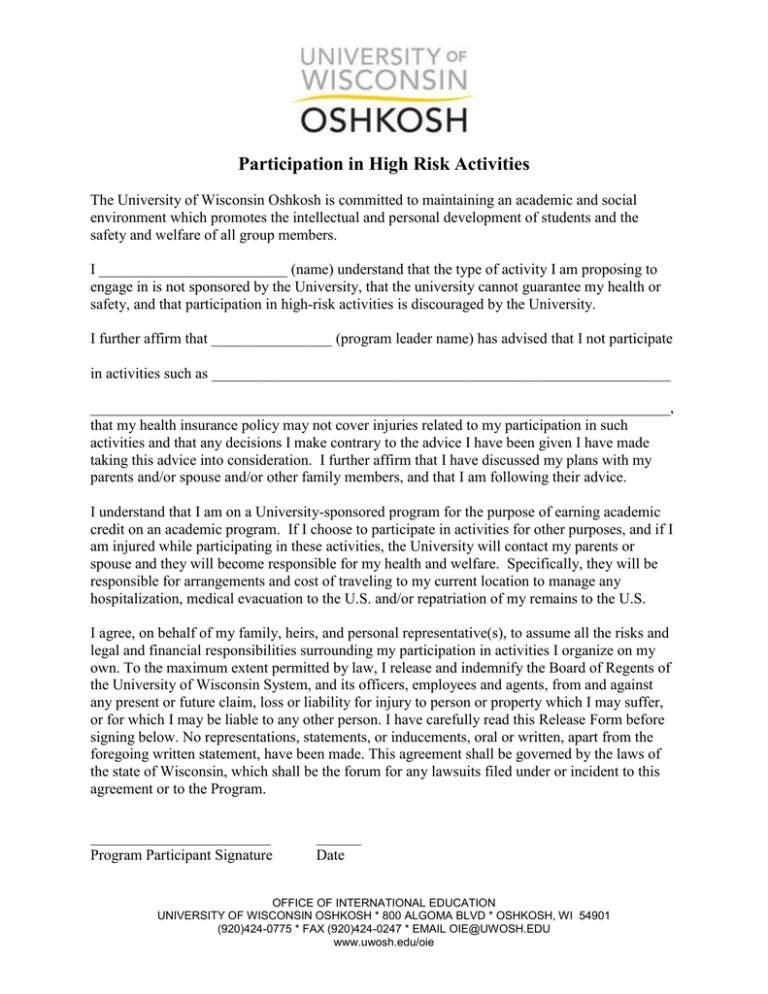 UNIVERSITY OF
WISCONSIN
OSHKOSH

Participation in High Risk Activities

The University of Wisconsin Oshkosh is committed to maintaining an academic and social environment which promotes the intellectual and personal development of students and the safety and welfare of all group members.

I ____ (name) understand that the type of activity I am proposing to engage in is not sponsored by the University, that the university cannot guarantee my health or safety, and that participation in high-risk activities is discouraged by the University.

I further affirm that ____ (program leader name) has advised that I not participate

in activities such as ____

____, that my health insurance policy may not cover injuries related to my participation in such activities and that any decisions I make contrary to the advice I have been given I have made taking this advice into consideration. I further affirm that I have discussed my plans with my parents and/or spouse and/or other family members, and that I am following their advice.

I understand that I am on a University-sponsored program for the purpose of earning academic credit on an academic program. If I choose to participate in activities for other purposes, and if I am injured while participating in these activities, the University will contact my parents or spouse and they will become responsible for my health and welfare. Specifically, they will be responsible for arrangements and cost of traveling to my current location to manage any hospitalization, medical evacuation to the U.S. and/or repatriation of my remains to the U.S.

I agree, on behalf of my family, heirs, and personal representative(s), to assume all the risks and legal and financial responsibilities surrounding my participation in activities I organize on my own. To the maximum extent permitted by law, I release and indemnify the Board of Regents of the University of Wisconsin System, and its officers, employees and agents, from and against any present or future claim, loss or liability for injury to person or property which I may suffer, or for which I may be liable to any other person. I have carefully read this Release Form before signing below. No representations, statements, or inducements, oral or written, apart from the foregoing written statement, have been made. This agreement shall be governed by the laws of the state of Wisconsin, which shall be the forum for any lawsuits filed under or incident to this agreement or to the Program.

____ ____
Program Participant Signature Date

OFFICE OF INTERNATIONAL EDUCATION
UNIVERSITY OF WISCONSIN OSHKOSH * 800 ALGOMA BLVD * OSHKOSH, WI 54901
(920)424-0775 * FAX (920)424-0247 * EMAIL OIE@UWOSH.EDU
www.uwosh.edu/oie